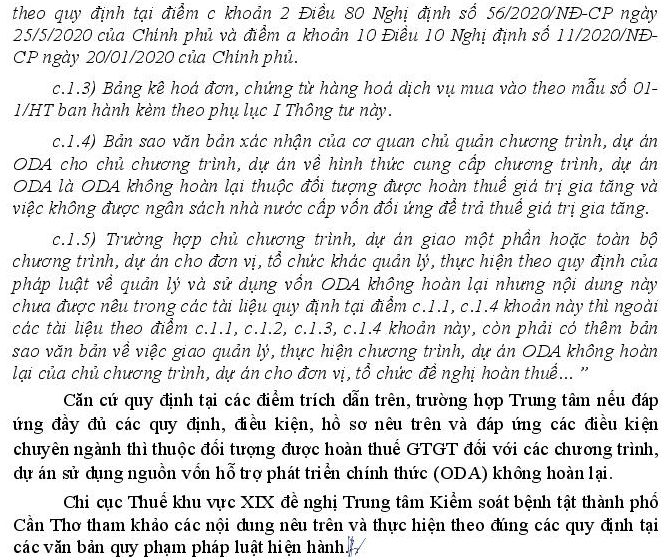 theo quy định tại điểm c khoản 2 Điều 80 Nghị định số 56/2020/NĐ-CP ngày 25/5/2020 của Chính phủ và điểm a khoản 10 Điều 10 Nghị định số 11/2020/NĐ-CP ngày 20/01/2020 của Chính phủ.

c.1.3) Bảng kê hoá đơn, chứng từ hàng hoá dịch vụ mua vào theo mẫu số 01-1/HT ban hành kèm theo phụ lục I Thông tư này.

c.1.4) Bản sao văn bản xác nhận của cơ quan chủ quản chương trình, dự án ODA cho chủ chương trình, dự án về hình thức cung cấp chương trình, dự án ODA là ODA không hoàn lại thuộc đối tượng được hoàn thuế giá trị gia tăng và việc không được ngân sách nhà nước cấp vốn đối ứng để trả thuế giá trị gia tăng.

c.1.5) Trường hợp chủ chương trình, dự án giao một phần hoặc toàn bộ chương trình, dự án cho đơn vị, tổ chức khác quản lý, thực hiện theo quy định của pháp luật về quản lý và sử dụng vốn ODA không hoàn lại nhưng nội dung này chưa được nêu trong các tài liệu quy định tại điểm c.1.1, c.1.4 khoản này thì ngoài các tài liệu theo điểm c.1.1, c.1.2, c.1.3, c.1.4 khoản này, còn phải có thêm bản sao văn bản về việc giao quản lý, thực hiện chương trình, dự án ODA không hoàn lại của chủ chương trình, dự án cho đơn vị, tổ chức đề nghị hoàn thuế... ”

Căn cứ quy định tại các điểm trích dẫn trên, trường hợp Trung tâm nếu đáp ứng đầy đủ các quy định, điều kiện, hồ sơ nêu trên và đáp ứng các điều kiện chuyên ngành thì thuộc đối tượng được hoàn thuế GTGT đối với các chương trình, dự án sử dụng nguồn vốn hỗ trợ phát triển chính thức (ODA) không hoàn lại.

Chi cục Thuế khu vực XIX đề nghị Trung tâm Kiểm soát bệnh tật thành phố Cần Thơ tham khảo các nội dung nêu trên và thực hiện theo đúng các quy định tại các văn bản quy phạm pháp luật hiện hành.